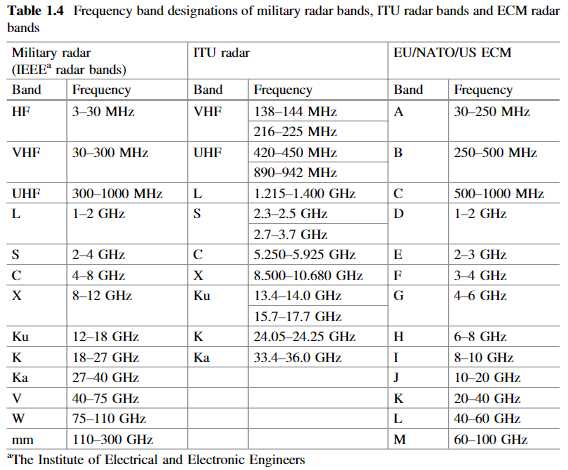 **Table 1.4** Frequency band designations of military radar bands, ITU radar bands and ECM radar bands

| Military radar (IEEE$^a$ radar bands) | | ITU radar | | EU/NATO/US ECM | |
|---|---|---|---|---|---|
| Band | Frequency | Band | Frequency | Band | Frequency |
| HF | 3–30 MHz | VHF | 138–144 MHz | A | 30–250 MHz |
| | | | 216–225 MHz | | |
| VHF | 30–300 MHz | UHF | 420–450 MHz | B | 250–500 MHz |
| | | | 890–942 MHz | | |
| UHF | 300–1000 MHz | L | 1.215–1.400 GHz | C | 500–1000 MHz |
| L | 1–2 GHz | S | 2.3–2.5 GHz | D | 1–2 GHz |
| | | | 2.7–3.7 GHz | | |
| S | 2–4 GHz | C | 5.250–5.925 GHz | E | 2–3 GHz |
| C | 4–8 GHz | X | 8.500–10.680 GHz | F | 3–4 GHz |
| X | 8–12 GHz | Ku | 13.4–14.0 GHz | G | 4–6 GHz |
| | | | 15.7–17.7 GHz | | |
| Ku | 12–18 GHz | K | 24.05–24.25 GHz | H | 6–8 GHz |
| K | 18–27 GHz | Ka | 33.4–36.0 GHz | I | 8–10 GHz |
| Ka | 27–40 GHz | | | J | 10–20 GHz |
| V | 40–75 GHz | | | K | 20–40 GHz |
| W | 75–110 GHz | | | L | 40–60 GHz |
| mm | 110–300 GHz | | | M | 60–100 GHz |

$^a$The Institute of Electrical and Electronic Engineers